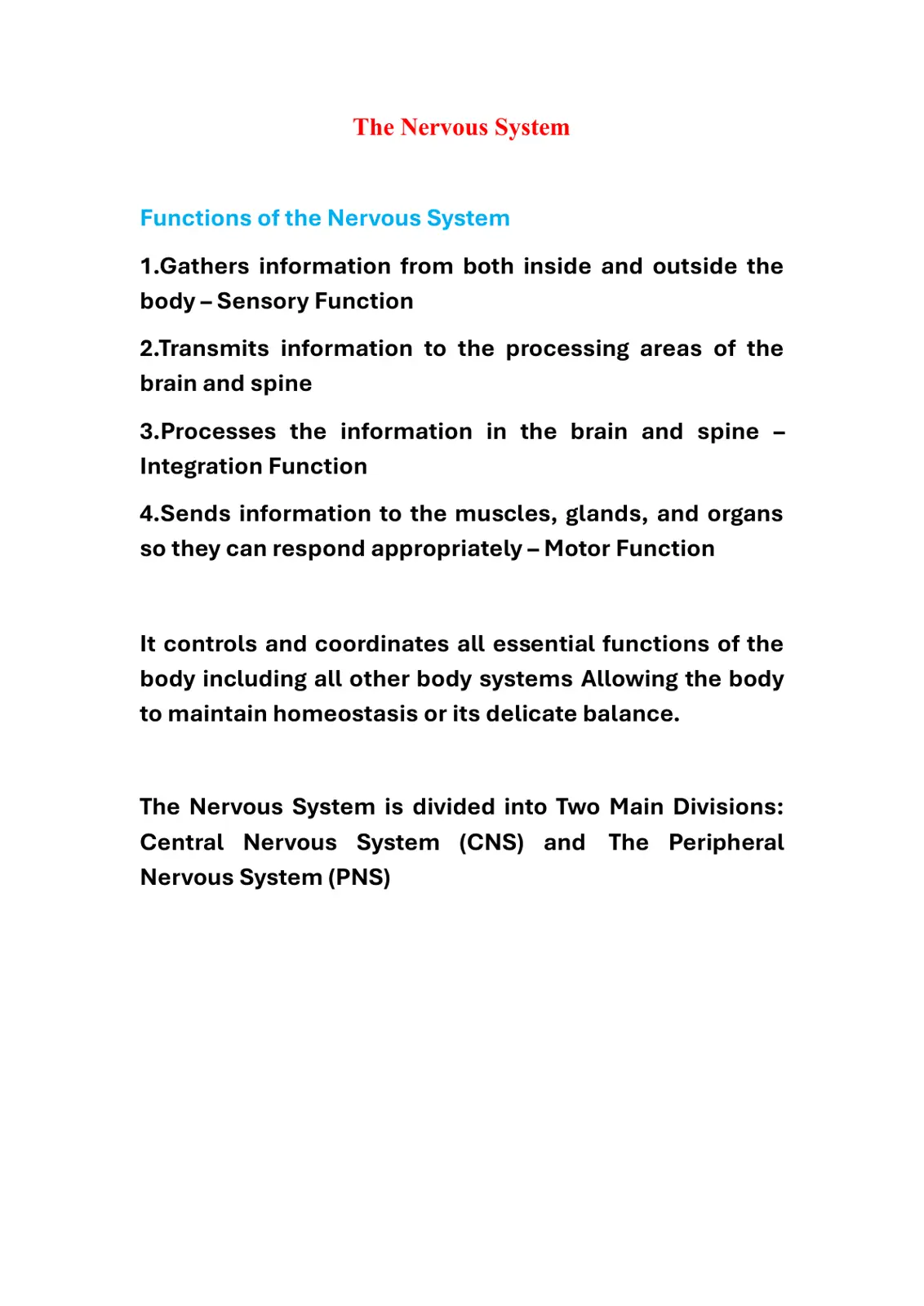 The Nervous System

Functions of the Nervous System

1.Gathers information from both inside and outside the body – Sensory Function

2.Transmits information to the processing areas of the brain and spine

3.Processes the information in the brain and spine – Integration Function

4.Sends information to the muscles, glands, and organs so they can respond appropriately – Motor Function

It controls and coordinates all essential functions of the body including all other body systems Allowing the body to maintain homeostasis or its delicate balance.

The Nervous System is divided into Two Main Divisions: Central Nervous System (CNS) and The Peripheral Nervous System (PNS)